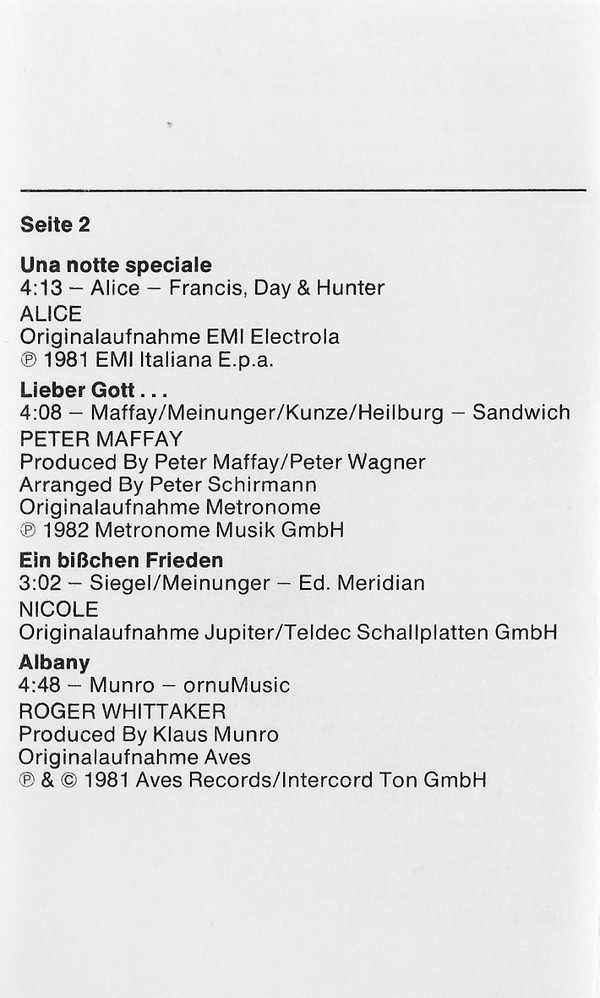 Seite 2

Una notte speciale
4:13 – Alice – Francis, Day & Hunter
ALICE
Originalaufnahme EMI Electrola
℗ 1981 EMI Italiana E.p.a.

Lieber Gott . . .
4:08 – Maffay/Meinunger/Kunze/Heilburg – Sandwich
PETER MAFFAY
Produced By Peter Maffay/Peter Wagner
Arranged By Peter Schirmann
Originalaufnahme Metronome
℗ 1982 Metronome Musik GmbH

Ein bißchen Frieden
3:02 – Siegel/Meinunger – Ed. Meridian
NICOLE
Originalaufnahme Jupiter/Teldec Schallplatten GmbH

Albany
4:48 – Munro – ornuMusic
ROGER WHITTAKER
Produced By Klaus Munro
Originalaufnahme Aves
℗ & © 1981 Aves Records/Intercord Ton GmbH